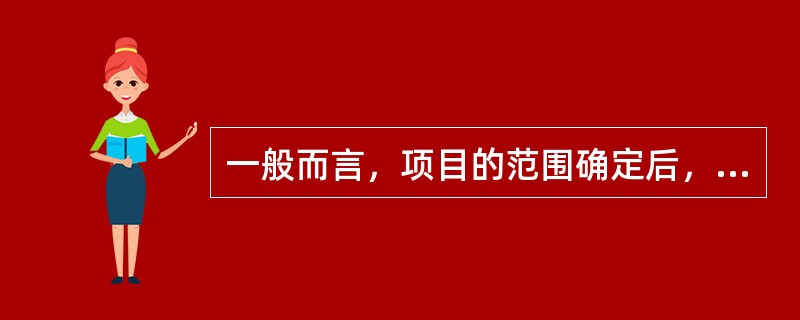 一般而言，项目的范围确定后，...